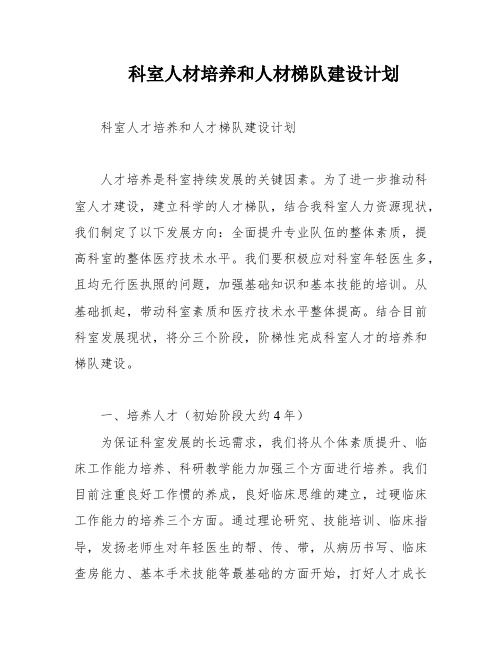 科室人材培养和人材梯队建设计划

科室人才培养和人才梯队建设计划

人才培养是科室持续发展的关键因素。为了进一步推动科室人才建设，建立科学的人才梯队，结合我科室人力资源现状，我们制定了以下发展方向：全面提升专业队伍的整体素质，提高科室的整体医疗技术水平。我们要积极应对科室年轻医生多，且均无行医执照的问题，加强基础知识和基本技能的培训。从基础抓起，带动科室素质和医疗技术水平整体提高。结合目前科室发展现状，将分三个阶段，阶梯性完成科室人才的培养和梯队建设。

一、培养人才（初始阶段大约4年）

为保证科室发展的长远需求，我们将从个体素质提升、临床工作能力培养、科研教学能力加强三个方面进行培养。我们目前注重良好工作惯的养成，良好临床思维的建立，过硬临床工作能力的培养三个方面。通过理论研究、技能培训、临床指导，发扬老师生对年轻医生的帮、传、带，从病历书写、临床查房能力、基本手术技能等最基础的方面开始，打好人才成长